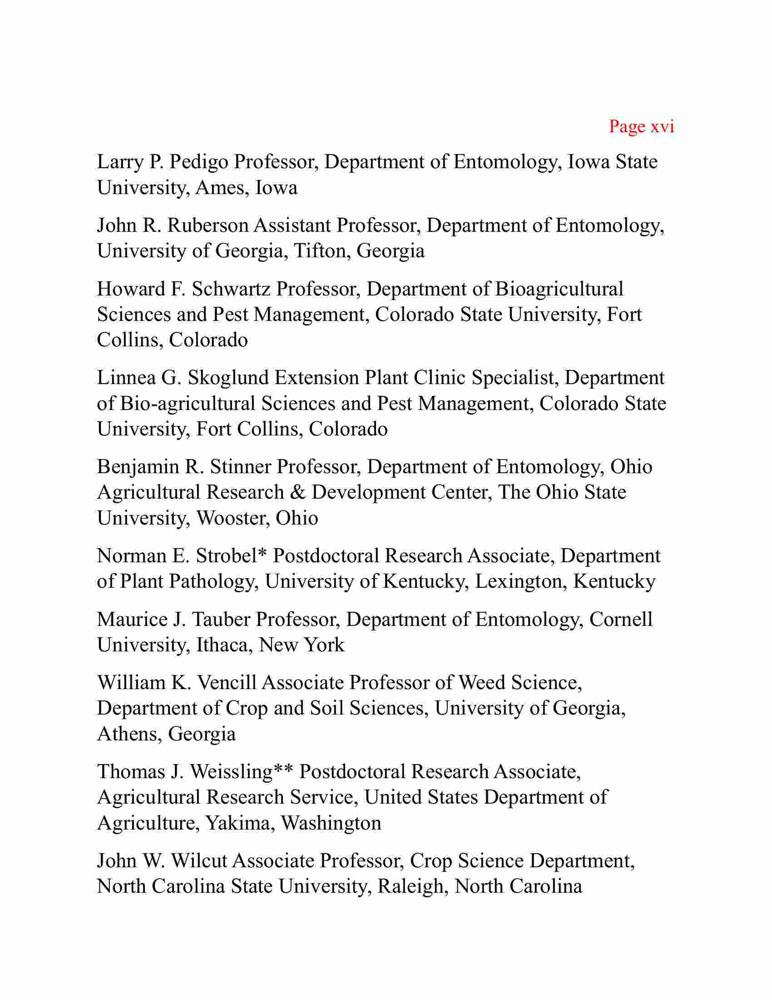 Page xvi

Larry P. Pedigo Professor, Department of Entomology, Iowa State University, Ames, Iowa

John R. Ruberson Assistant Professor, Department of Entomology, University of Georgia, Tifton, Georgia

Howard F. Schwartz Professor, Department of Bioagricultural Sciences and Pest Management, Colorado State University, Fort Collins, Colorado

Linnea G. Skoglund Extension Plant Clinic Specialist, Department of Bio-agricultural Sciences and Pest Management, Colorado State University, Fort Collins, Colorado

Benjamin R. Stinner Professor, Department of Entomology, Ohio Agricultural Research & Development Center, The Ohio State University, Wooster, Ohio

Norman E. Strobel* Postdoctoral Research Associate, Department of Plant Pathology, University of Kentucky, Lexington, Kentucky

Maurice J. Tauber Professor, Department of Entomology, Cornell University, Ithaca, New York

William K. Vencill Associate Professor of Weed Science, Department of Crop and Soil Sciences, University of Georgia, Athens, Georgia

Thomas J. Weissling** Postdoctoral Research Associate, Agricultural Research Service, United States Department of Agriculture, Yakima, Washington

John W. Wilcut Associate Professor, Crop Science Department, North Carolina State University, Raleigh, North Carolina